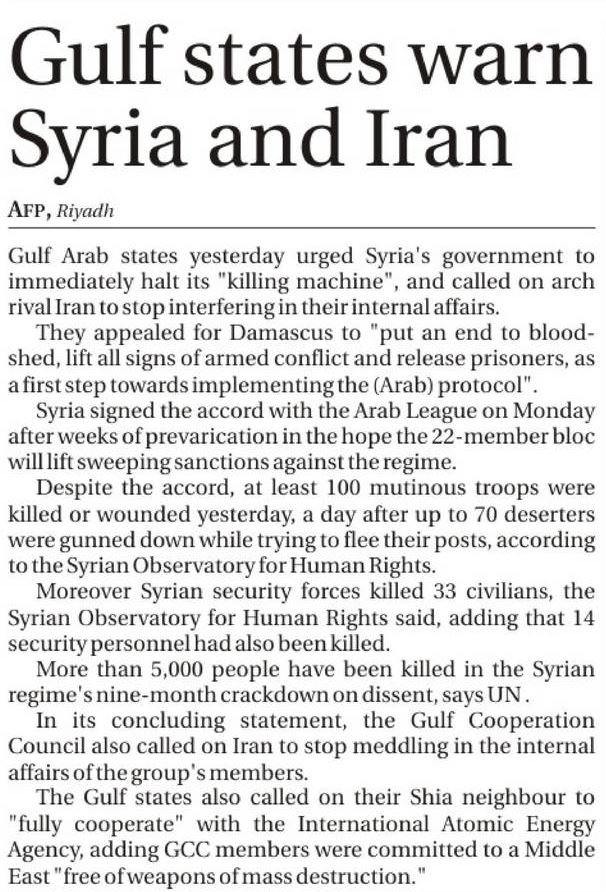 Gulf states warn Syria and Iran

AFP, Riyadh

Gulf Arab states yesterday urged Syria's government to immediately halt its "killing machine", and called on arch rival Iran to stop interfering in their internal affairs.

They appealed for Damascus to "put an end to bloodshed, lift all signs of armed conflict and release prisoners, as a first step towards implementing the (Arab) protocol".

Syria signed the accord with the Arab League on Monday after weeks of prevarication in the hope the 22-member bloc will lift sweeping sanctions against the regime.

Despite the accord, at least 100 mutinous troops were killed or wounded yesterday, a day after up to 70 deserters were gunned down while trying to flee their posts, according to the Syrian Observatory for Human Rights.

Moreover Syrian security forces killed 33 civilians, the Syrian Observatory for Human Rights said, adding that 14 security personnel had also been killed.

More than 5,000 people have been killed in the Syrian regime's nine-month crackdown on dissent, says UN.

In its concluding statement, the Gulf Cooperation Council also called on Iran to stop meddling in the internal affairs of the group's members.

The Gulf states also called on their Shia neighbour to "fully cooperate" with the International Atomic Energy Agency, adding GCC members were committed to a Middle East "free of weapons of mass destruction."